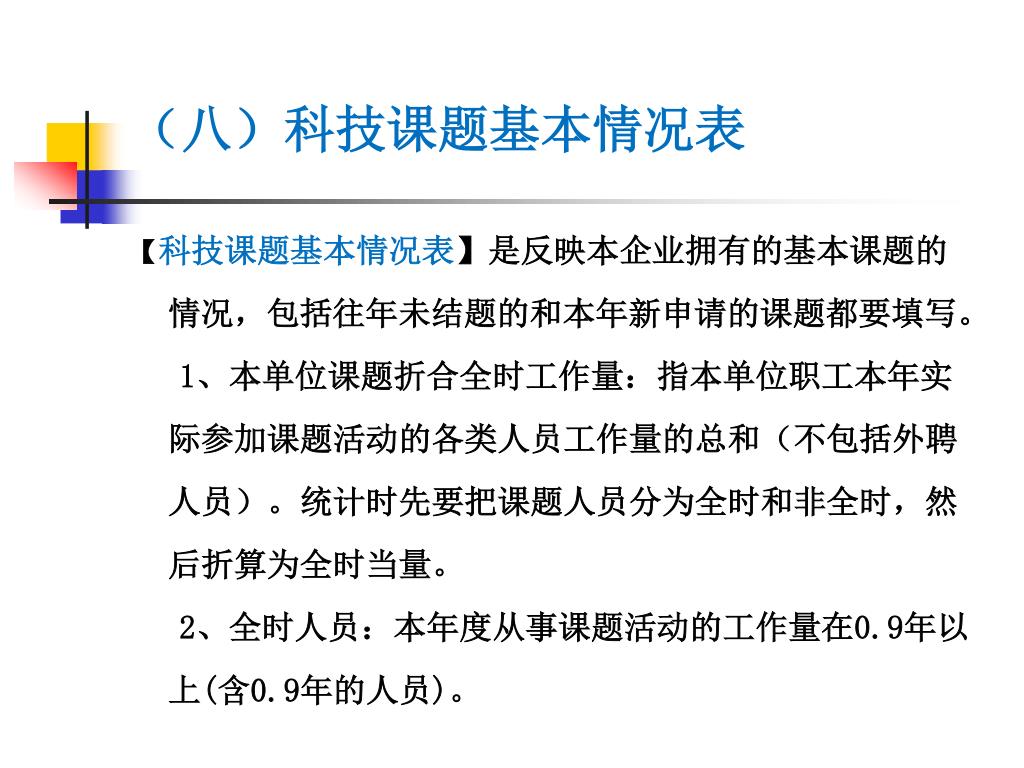 （八）科技课题基本情况表

【科技课题基本情况表】是反映本企业拥有的基本课题的情况，包括往年未结题的和本年新申请的课题都要填写。

1、本单位课题折合全时工作量：指本单位职工本年实际参加课题活动的各类人员工作量的总和（不包括外聘人员）。统计时先要把课题人员分为全时和非全时，然后折算为全时当量。

2、全时人员：本年度从事课题活动的工作量在0.9年以上(含0.9年的人员)。